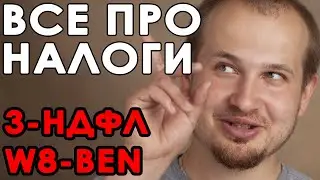 ВСЕ ПРО НАЛОГИ

3-НДФЛ
W8-BEN